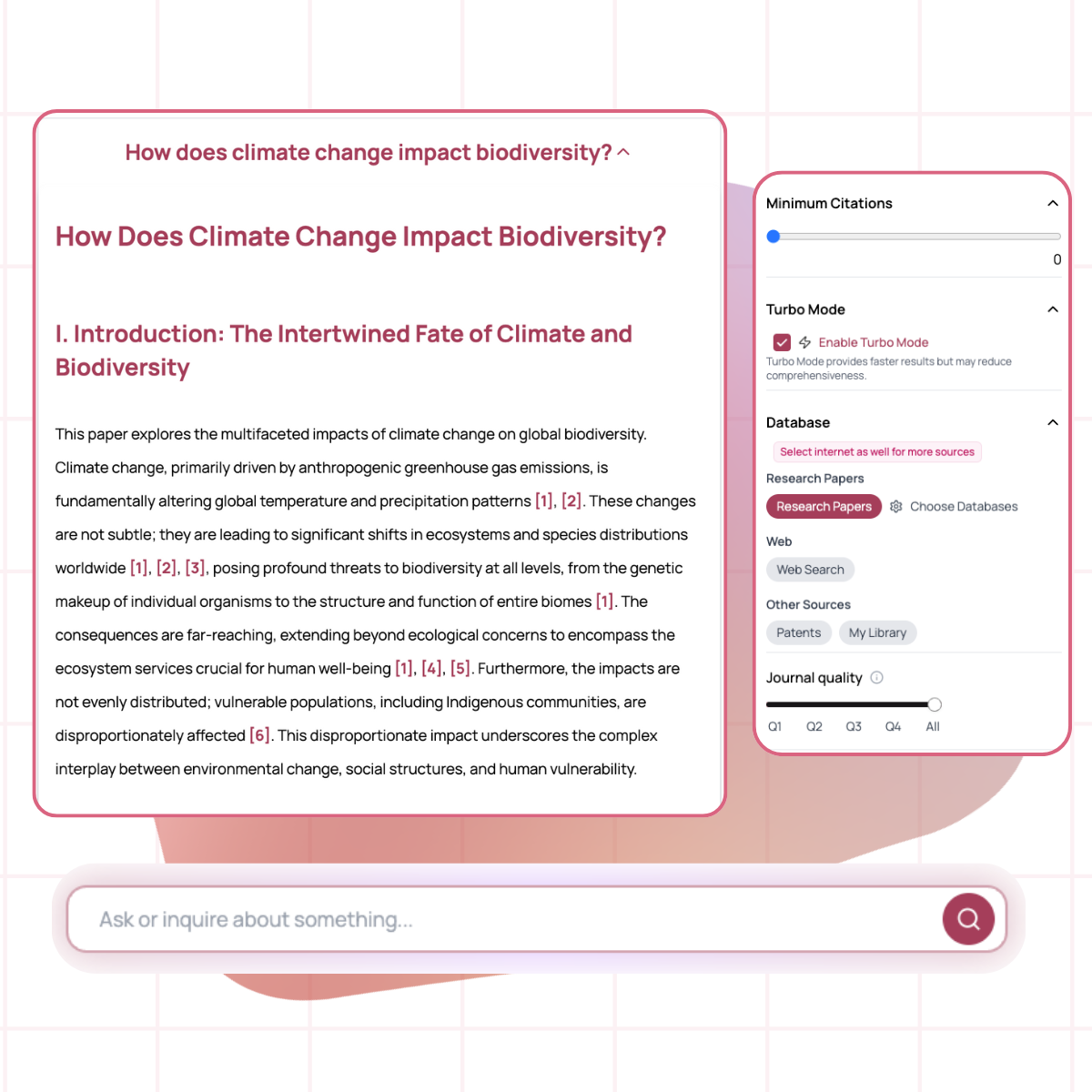 How does climate change impact biodiversity?

How Does Climate Change Impact Biodiversity?

I. Introduction: The Intertwined Fate of Climate and Biodiversity

This paper explores the multifaceted impacts of climate change on global biodiversity. Climate change, primarily driven by anthropogenic greenhouse gas emissions, is fundamentally altering global temperature and precipitation patterns [1], [2]. These changes are not subtle; they are leading to significant shifts in ecosystems and species distributions worldwide [1], [2], [3], posing profound threats to biodiversity at all levels, from the genetic makeup of individual organisms to the structure and function of entire biomes [1]. The consequences are far-reaching, extending beyond ecological concerns to encompass the ecosystem services crucial for human well-being [1], [4], [5]. Furthermore, the impacts are not evenly distributed; vulnerable populations, including Indigenous communities, are disproportionately affected [6]. This disproportionate impact underscores the complex interplay between environmental change, social structures, and human vulnerability.

Minimum Citations

0

Turbo Mode

Enable Turbo Mode

Turbo Mode provides faster results but may reduce comprehensiveness.

Database

Select internet as well for more sources

Research Papers

Research Papers

Choose Databases

Web

Web Search

Other Sources

Patents

My Library

Journal quality

Q1 Q2 Q3 Q4 All

Ask or inquire about something...